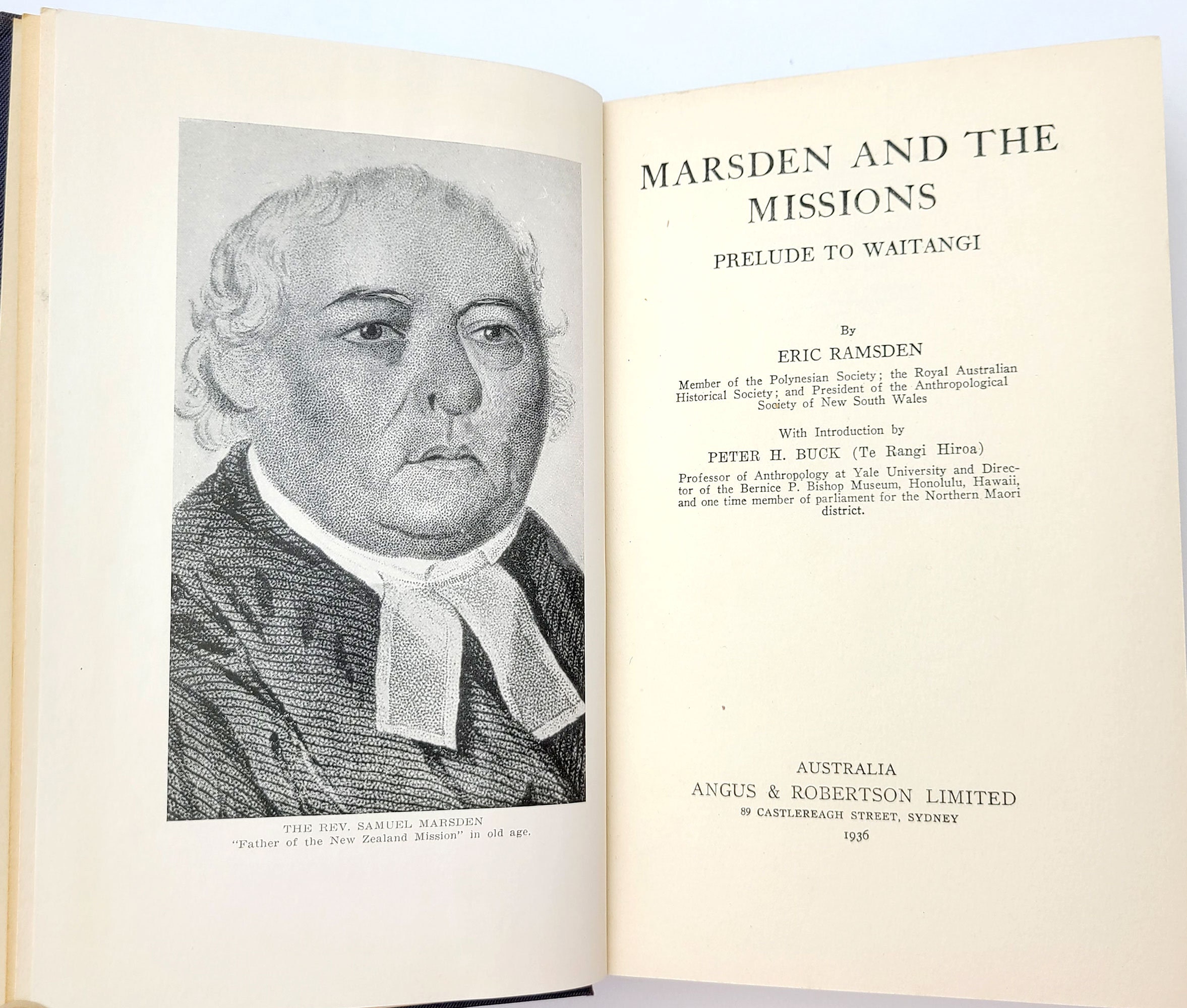 THE REV. SAMUEL MARSDEN
"Father of the New Zealand Mission" in old age.

MARSDEN AND THE MISSIONS

PRELUDE TO WAITANGI

By

ERIC RAMSDEN

Member of the Polynesian Society; the Royal Australian Historical Society; and President of the Anthropological Society of New South Wales

With Introduction by

PETER H. BUCK (Te Rangi Hiroa)

Professor of Anthropology at Yale University and Director of the Bernice P. Bishop Museum, Honolulu, Hawaii, and one time member of parliament for the Northern Maori district.

AUSTRALIA
ANGUS & ROBERTSON LIMITED
89 CASTLEREAGH STREET, SYDNEY
1936